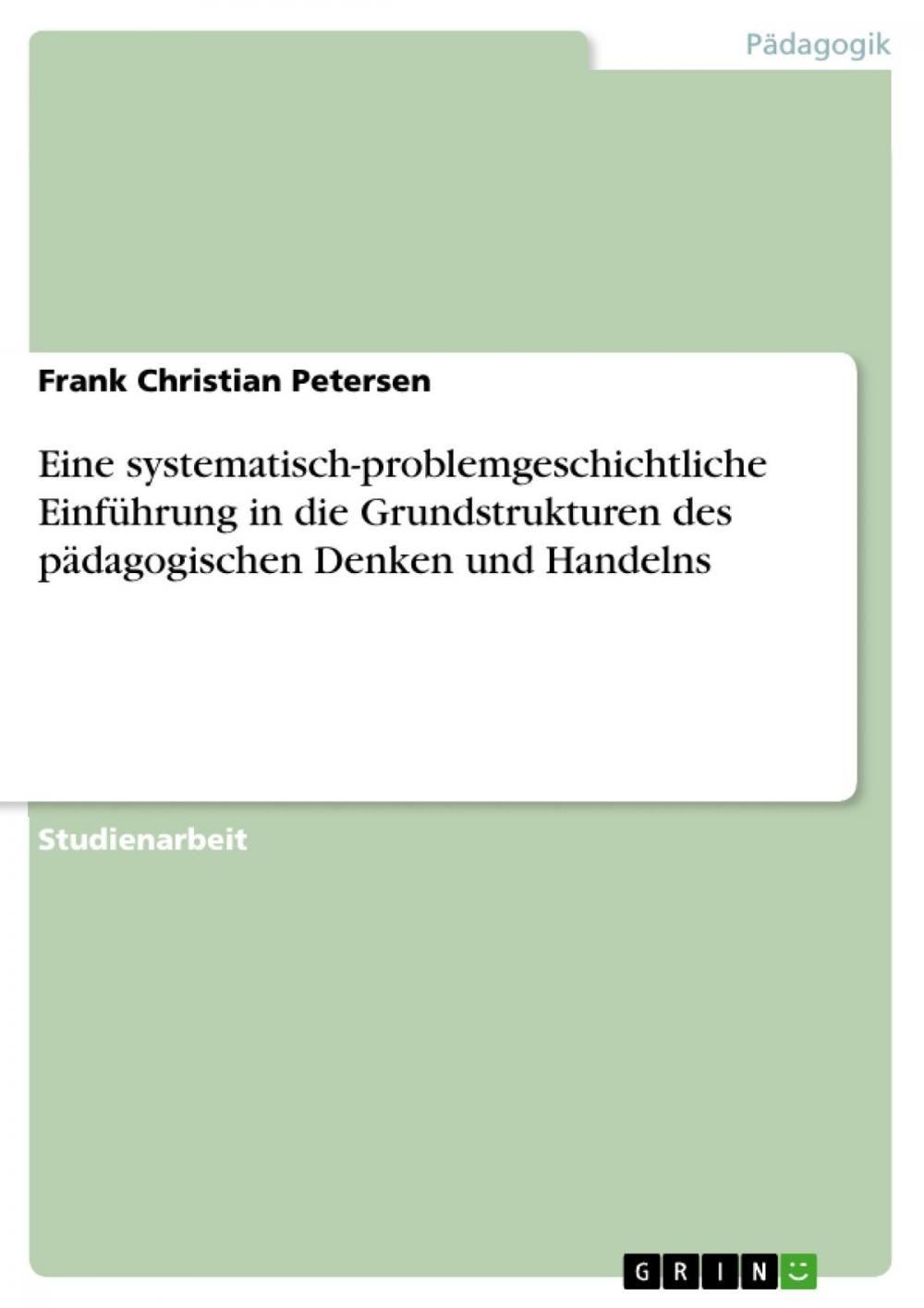 Pädagogik

Frank Christian Petersen

Eine systematisch-problemgeschichtliche Einführung in die Grundstrukturen des pädagogischen Denken und Handelns

Studienarbeit

GRIN